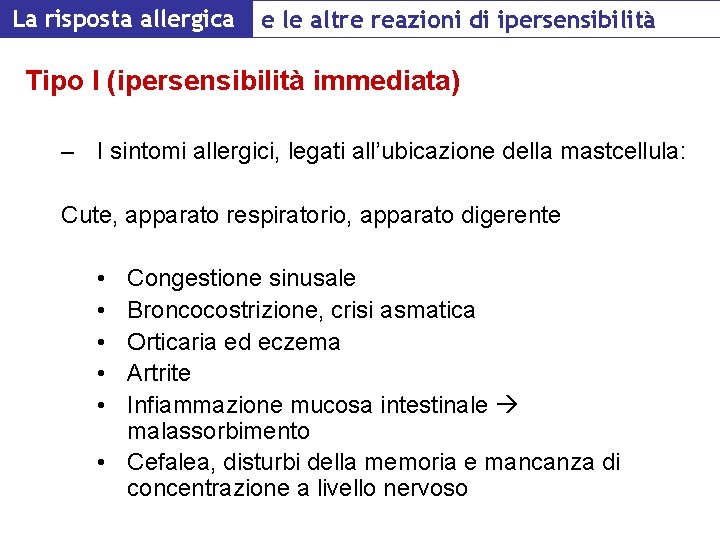 La risposta allergica e le altre reazioni di ipersensibilità

Tipo I (ipersensibilità immediata)

– I sintomi allergici, legati all'ubicazione della mastcellula:

Cute, apparato respiratorio, apparato digerente

• Congestione sinusale
• Broncocostrizione, crisi asmatica
• Orticaria ed eczema
• Artrite
• Infiammazione mucosa intestinale → malassorbimento
• Cefalea, disturbi della memoria e mancanza di concentrazione a livello nervoso